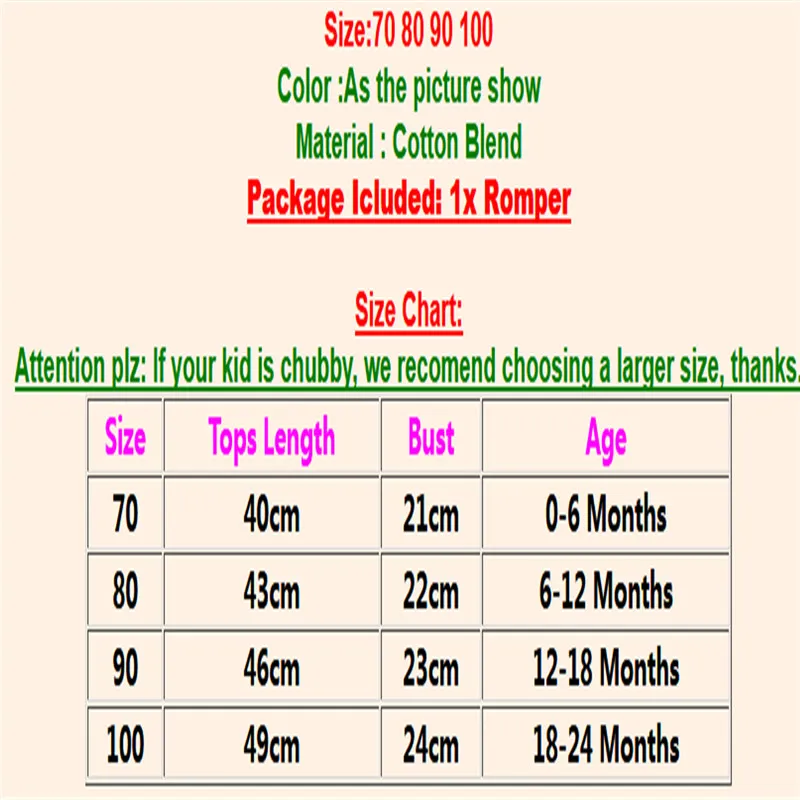 Size:70 80 90 100

Color :As the picture show

Material : Cotton Blend

Package Icluded: 1x Romper

Size Chart:

Attention plz: If your kid is chubby, we recomend choosing a larger size, thanks.

| Size | Tops Length | Bust | Age |
|---|---|---|---|
| 70 | 40cm | 21cm | 0-6 Months |
| 80 | 43cm | 22cm | 6-12 Months |
| 90 | 46cm | 23cm | 12-18 Months |
| 100 | 49cm | 24cm | 18-24 Months |